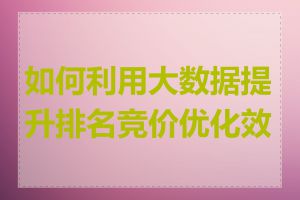 如何利用大数据提升排名竞价优化效